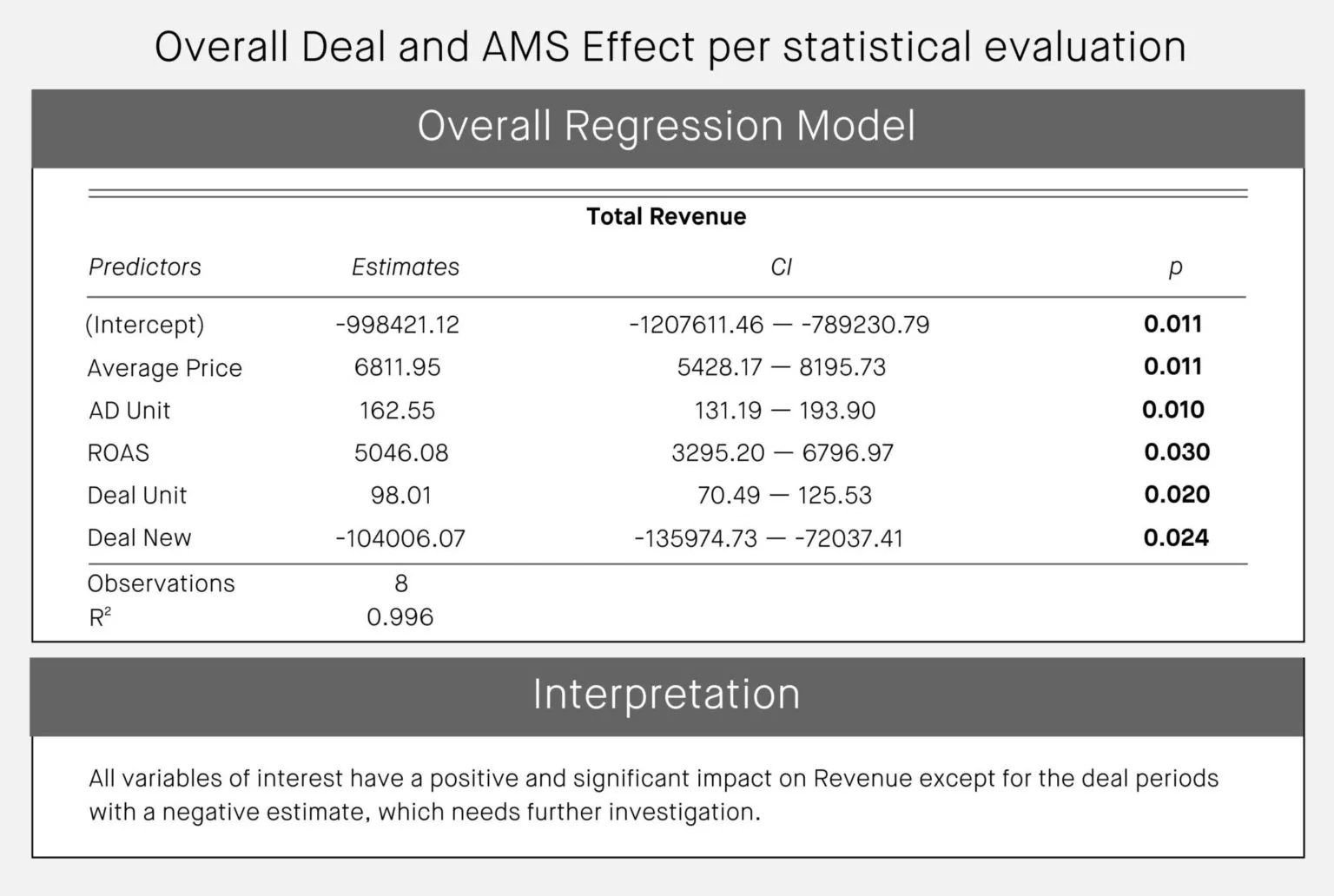 Overall Deal and AMS Effect per statistical evaluation

Overall Regression Model

Total Revenue

| Predictors | Estimates | CI | p |
|---|---|---|---|
| (Intercept) | -998421.12 | -1207611.46 — -789230.79 | 0.011 |
| Average Price | 6811.95 | 5428.17 — 8195.73 | 0.011 |
| AD Unit | 162.55 | 131.19 — 193.90 | 0.010 |
| ROAS | 5046.08 | 3295.20 — 6796.97 | 0.030 |
| Deal Unit | 98.01 | 70.49 — 125.53 | 0.020 |
| Deal New | -104006.07 | -135974.73 — -72037.41 | 0.024 |
| Observations | 8 | | |
| $R^2$ | 0.996 | | |

Interpretation

All variables of interest have a positive and significant impact on Revenue except for the deal periods with a negative estimate, which needs further investigation.